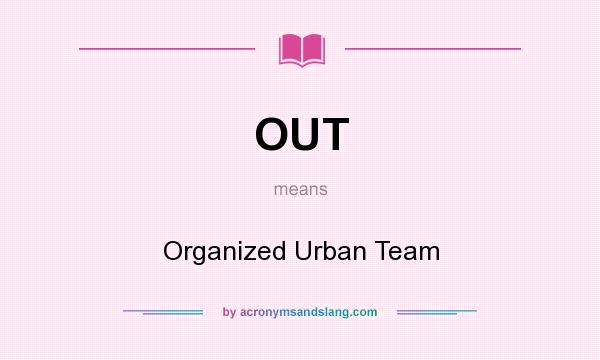 OUT

means

Organized Urban Team

by acronymsandslang.com